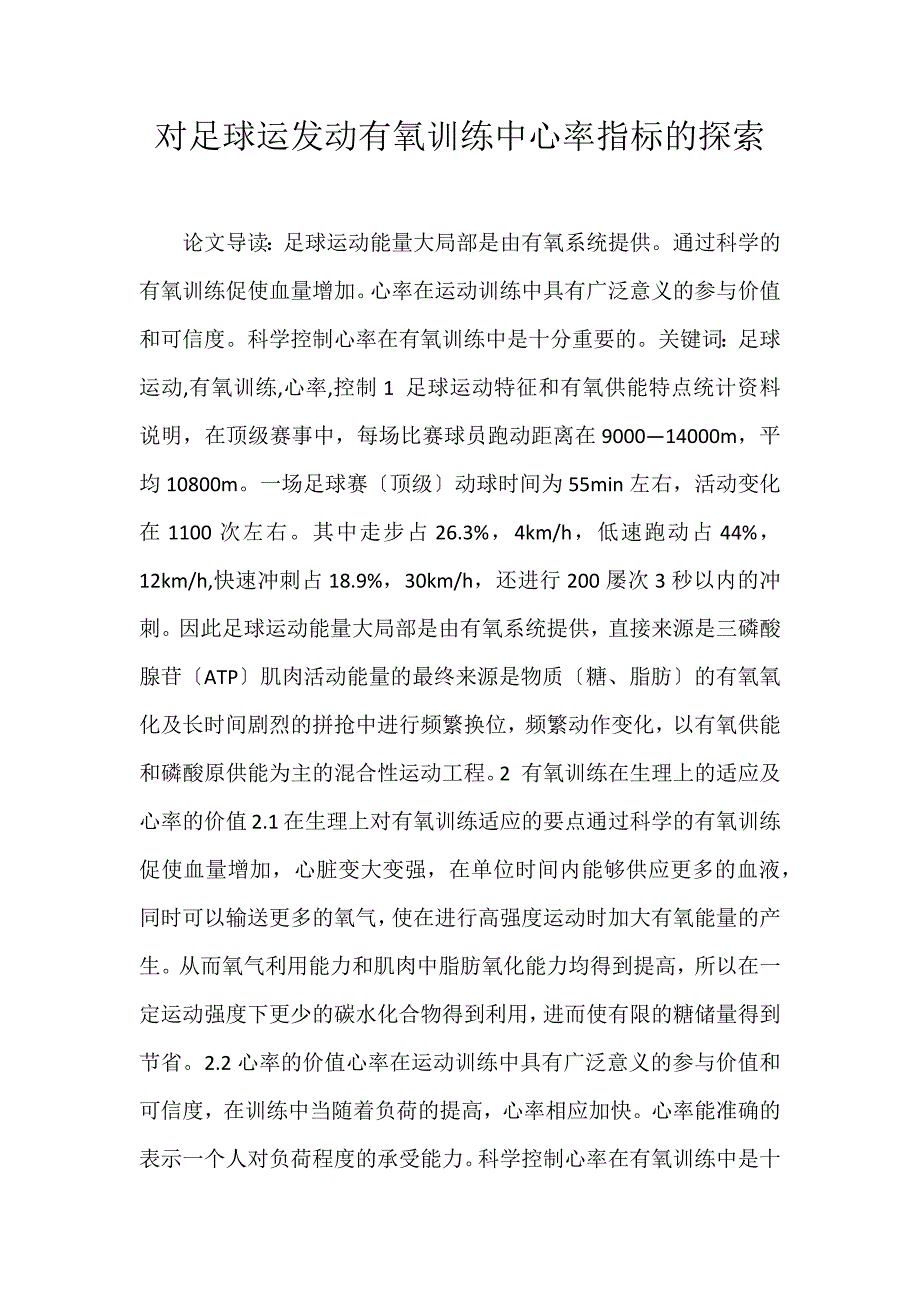 对足球运发动有氧训练中心率指标的探索

论文导读：足球运动能量大局部是由有氧系统提供。通过科学的有氧训练促使血量增加。心率在运动训练中具有广泛意义的参与价值和可信度。科学控制心率在有氧训练中是十分重要的。关键词：足球运动,有氧训练,心率,控制 1 足球运动特征和有氧供能特点统计资料说明，在顶级赛事中，每场比赛球员跑动距离在 9000—14000m，平均 10800m。一场足球赛〔顶级〕动球时间为 55min 左右，活动变化在 1100 次左右。其中走步占 26.3%，4km/h，低速跑动占 44%，12km/h,快速冲刺占 18.9%，30km/h，还进行 200 屡次 3 秒以内的冲刺。因此足球运动能量大局部是由有氧系统提供，直接来源是三磷酸腺苷〔ATP〕肌肉活动能量的最终来源是物质〔糖、脂肪〕的有氧氧化及长时间剧烈的拼抢中进行频繁换位，频繁动作变化，以有氧供能和磷酸原供能为主的混合性运动工程。2 有氧训练在生理上的适应及心率的价值 2.1 在生理上对有氧训练适应的要点通过科学的有氧训练促使血量增加，心脏变大变强，在单位时间内能够供应更多的血液，同时可以输送更多的氧气，使在进行高强度运动时加大有氧能量的产生。从而氧气利用能力和肌肉中脂肪氧化能力均得到提高，所以在一定运动强度下更少的碳水化合物得到利用，进而使有限的糖储量得到节省。2.2 心率的价值心率在运动训练中具有广泛意义的参与价值和可信度，在训练中当随着负荷的提高，心率相应加快。心率能准确的表示一个人对负荷程度的承受能力。科学控制心率在有氧训练中是十